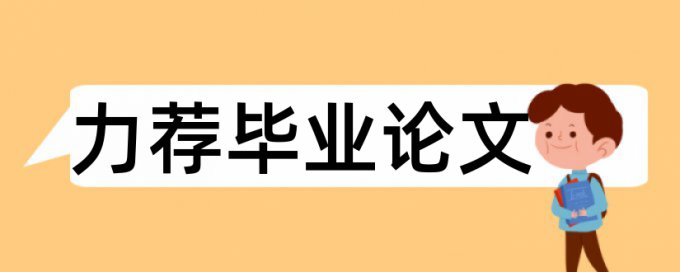 力荐毕业论文